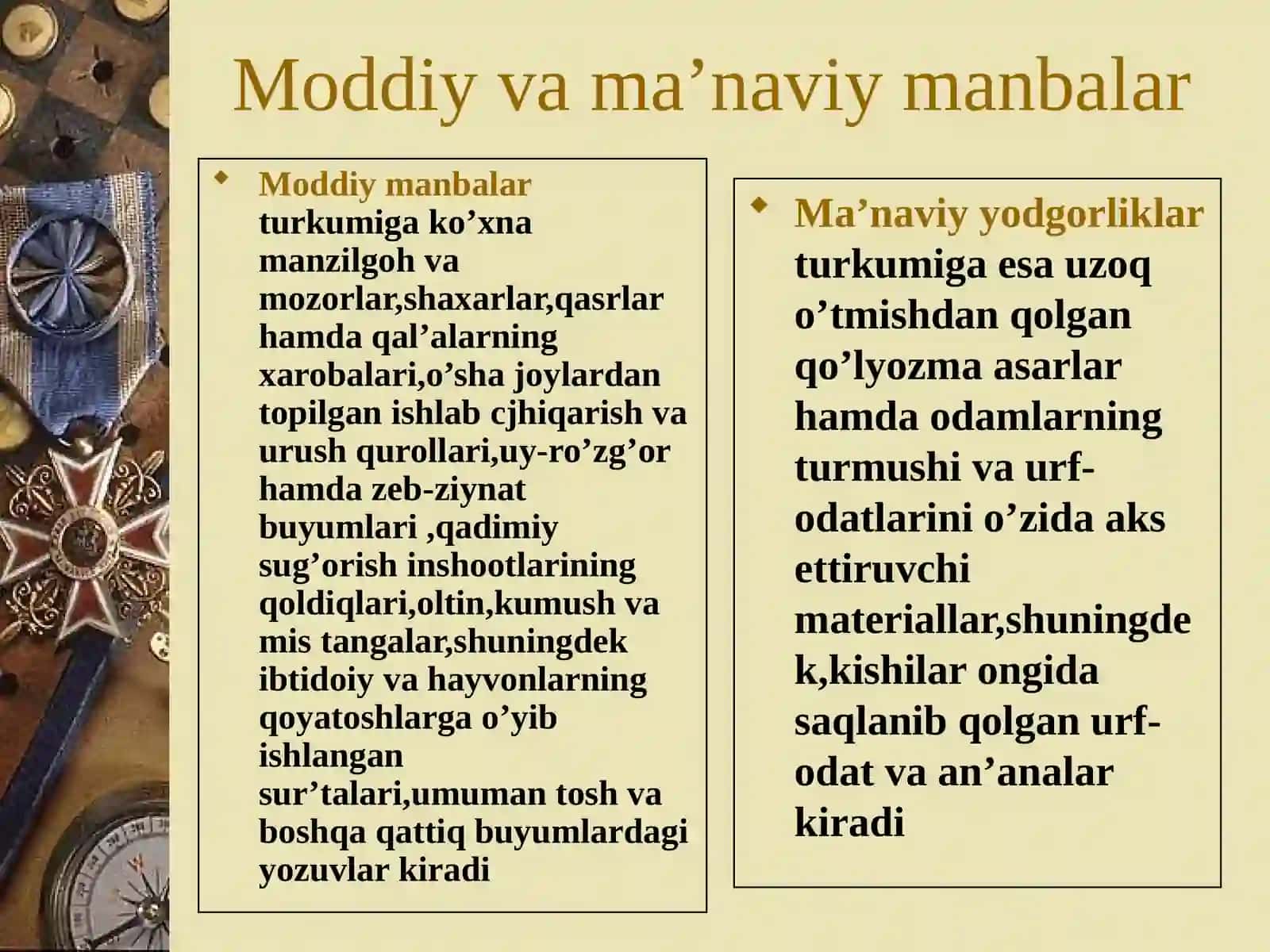 Moddiy va ma’naviy manbalar

Moddiy manbalar turkumiga ko’xna manzilgoh va mozorlar,shaxarlar,qasrlar hamda qal’alarning xarobalari,o’sha joylardan topilgan ishlab cjhiqarish va urush qurollari,uy-ro’zg’or hamda zeb-ziynat buyumlari ,qadimiy sug’orish inshootlarining qoldiqlari,oltin,kumush va mis tangalar,shuningdek ibtidoiy va hayvonlarning qoyatoshlarga o’yib ishlangan sur’talari,umuman tosh va boshqa qattiq buyumlardagi yozuvlar kiradi

Ma’naviy yodgorliklar turkumiga esa uzoq o’tmishdan qolgan qo’lyozma asarlar hamda odamlarning turmushi va urf-odatlarini o’zida aks ettiruvchi materiallar,shuningdek,kishilar ongida saqlanib qolgan urf-odat va an’analar kiradi